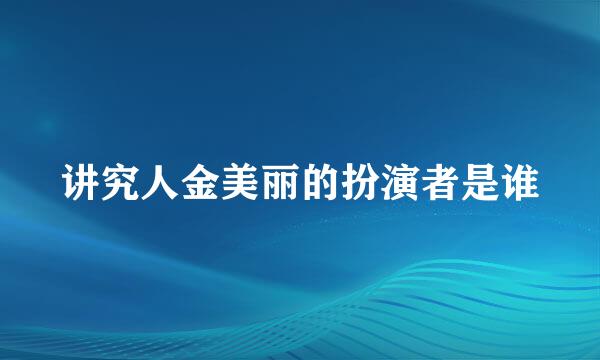 讲究人金美丽的扮演者是谁